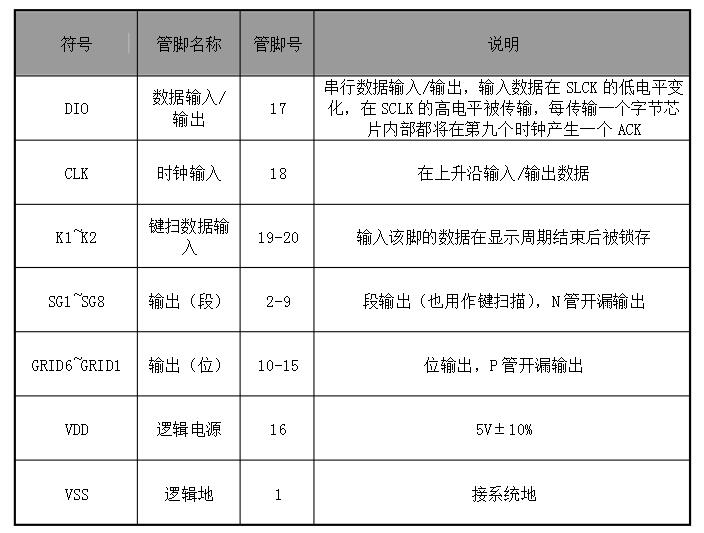 | 符号 | 管脚名称 | 管脚号 | 说明 |
|---|---|---|---|
| DIO | 数据输入/输出 | 17 | 串行数据输入/输出，输入数据在 SLCK 的低电平变化，在 SCLK 的高电平被传输，每传输一个字节芯片内部都将在第九个时钟产生一个 ACK |
| CLK | 时钟输入 | 18 | 在上升沿输入/输出数据 |
| K1~K2 | 键扫数据输入 | 19-20 | 输入该脚的数据在显示周期结束后被锁存 |
| SG1~SG8 | 输出（段） | 2-9 | 段输出（也用作键扫描），N 管开漏输出 |
| GRID6~GRID1 | 输出（位） | 10-15 | 位输出，P 管开漏输出 |
| VDD | 逻辑电源 | 16 | 5V±10% |
| VSS | 逻辑地 | 1 | 接系统地 |